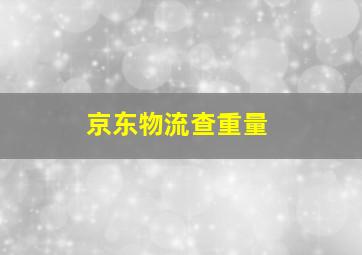 京东物流查重量